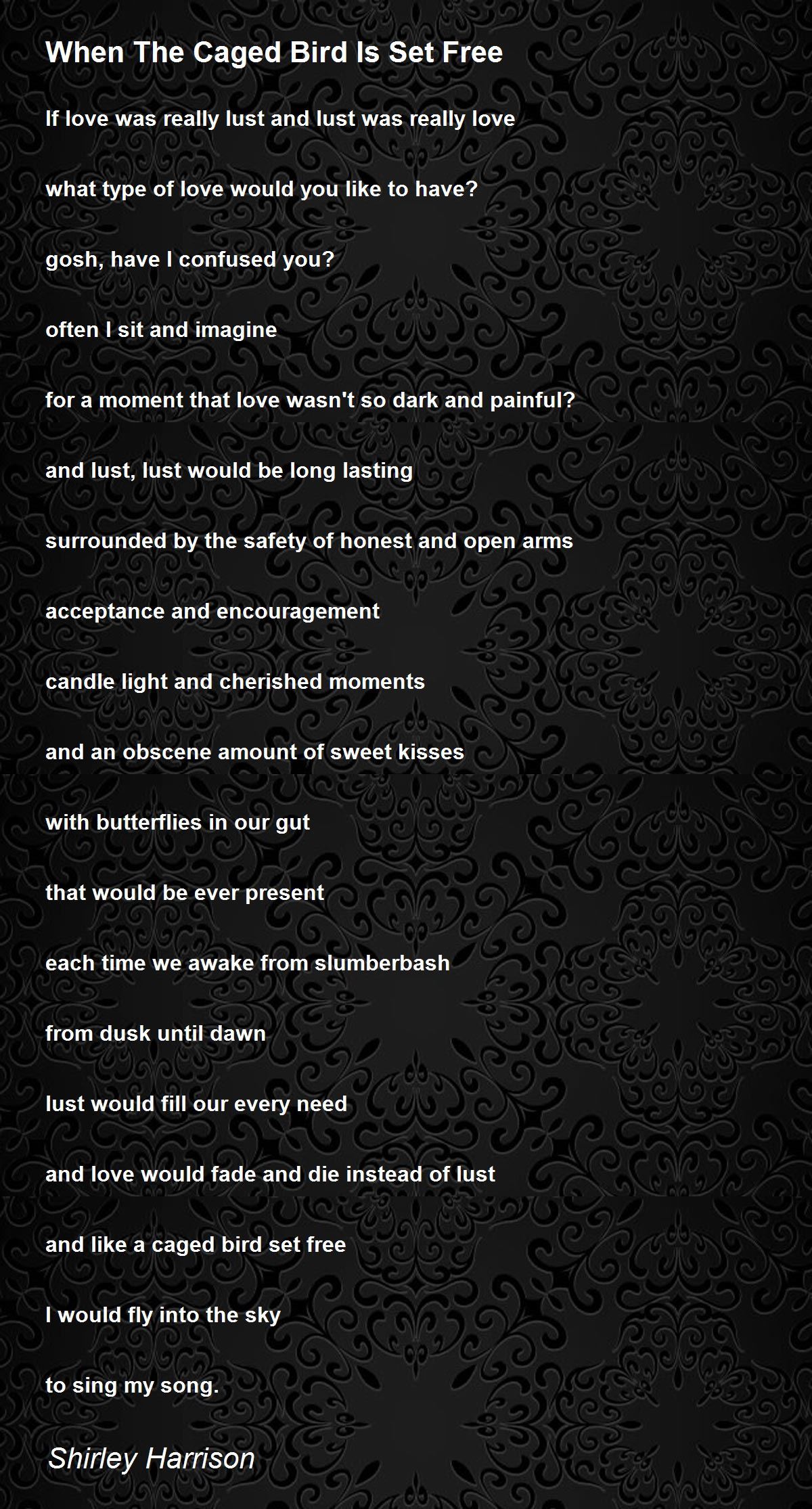 When The Caged Bird Is Set Free

If love was really lust and lust was really love

what type of love would you like to have?

gosh, have I confused you?

often I sit and imagine

for a moment that love wasn't so dark and painful?

and lust, lust would be long lasting

surrounded by the safety of honest and open arms

acceptance and encouragement

candle light and cherished moments

and an obscene amount of sweet kisses

with butterflies in our gut

that would be ever present

each time we awake from slumberbash

from dusk until dawn

lust would fill our every need

and love would fade and die instead of lust

and like a caged bird set free

I would fly into the sky

to sing my song.

Shirley Harrison